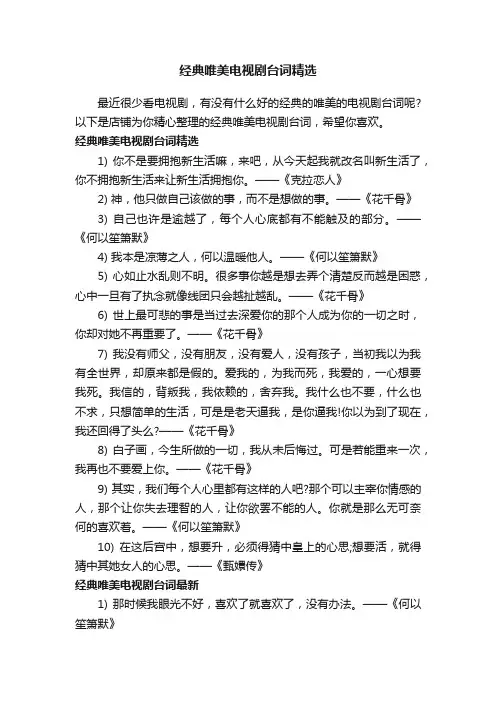 经典唯美电视剧台词精选

最近很少看电视剧，有没有什么好的经典的唯美的电视剧台词呢?以下是店铺为你精心整理的经典唯美电视剧台词，希望你喜欢。

经典唯美电视剧台词精选

1) 你不是要拥抱新生活嘛，来吧，从今天起我就改名叫新生活了，你不拥抱新生活来让新生活拥抱你。——《克拉恋人》

2) 神，他只做自己该做的事，而不是想做的事。——《花千骨》

3) 自己也许是逾越了，每个人心底都有不能触及的部分。——《何以笙箫默》

4) 我本是凉薄之人，何以温暖他人。——《何以笙箫默》

5) 心如止水乱则不明。很多事你越是想去弄个清楚反而越是困惑，心中一旦有了执念就像线团只会越扯越乱。——《花千骨》

6) 世上最可悲的事是当过去深爱你的那个人成为你的一切之时，你却对她不再重要了。——《花千骨》

7) 我没有师父，没有朋友，没有爱人，没有孩子，当初我以为我有全世界，却原来都是假的。爱我的，为我而死，我爱的，一心想要我死。我信的，背叛我，我依赖的，舍弃我。我什么也不要，什么也不求，只想简单的生活，可是是老天逼我，是你逼我!你以为到了现在，我还回得了头么?——《花千骨》

8) 白子画，今生所做的一切，我从未后悔过。可是若能重来一次，我再也不要爱上你。——《花千骨》

9) 其实，我们每个人心里都有这样的人吧?那个可以主宰你情感的人，那个让你失去理智的人，让你欲罢不能的人。你就是那么无可奈何的喜欢着。——《何以笙箫默》

10) 在这后宫中，想要升，必须得猜中皇上的心思;想要活，就得猜中其她女人的心思。——《甄嬛传》

经典唯美电视剧台词最新

1) 那时候我眼光不好，喜欢了就喜欢了，没有办法。——《何以笙箫默》